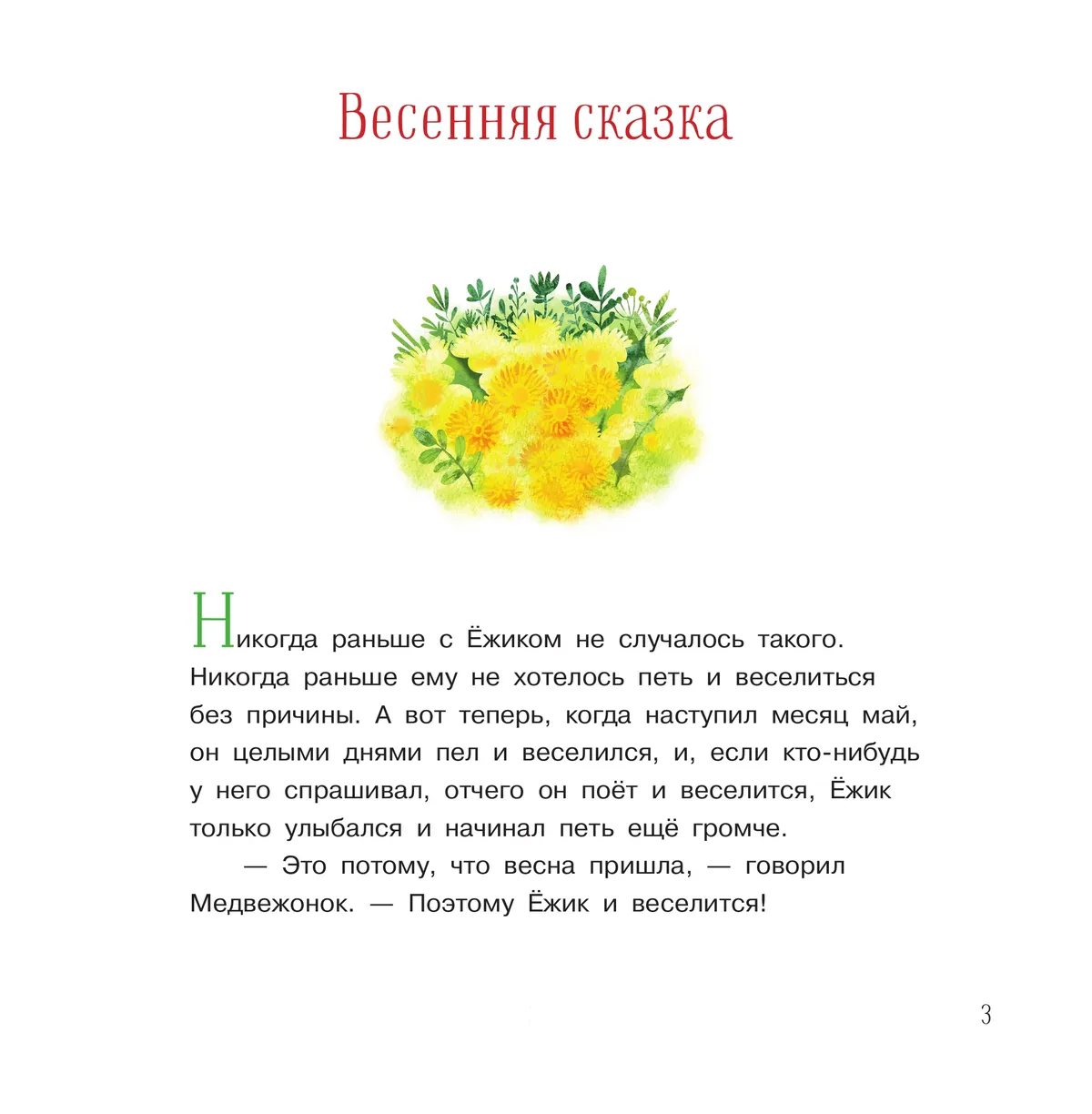 Весенняя сказка

Никогда раньше с Ёжиком не случалось такого. Никогда раньше ему не хотелось петь и веселиться без причины. А вот теперь, когда наступил месяц май, он целыми днями пел и веселился, и, если кто-нибудь у него спрашивал, отчего он поёт и веселится, Ёжик только улыбался и начинал петь ещё громче.

— Это потому, что весна пришла, — говорил Медвежонок. — Поэтому Ёжик и веселится!

3